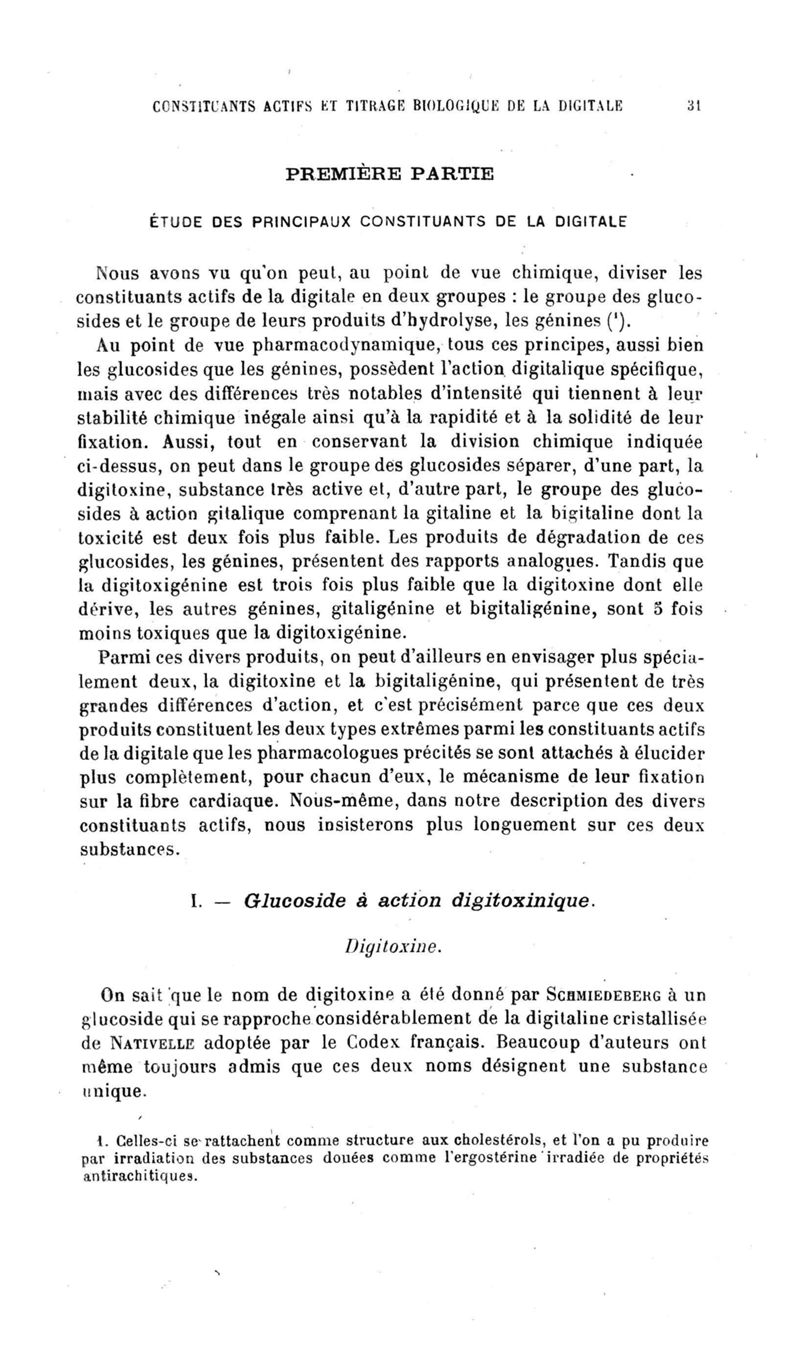 CONSTITUANTS ACTIFS ET TITRAGE BIOLOGIQUE DE LA DIGITALE 31

PREMIÈRE PARTIE

ÉTUDE DES PRINCIPAUX CONSTITUANTS DE LA DIGITALE

Nous avons vu qu'on peut, au point de vue chimique, diviser les constituants actifs de la digitale en deux groupes : le groupe des glucosides et le groupe de leurs produits d'hydrolyse, les génines (¹).

Au point de vue pharmacodynamique, tous ces principes, aussi bien les glucosides que les génines, possèdent l'action digitalique spécifique, mais avec des différences très notables d'intensité qui tiennent à leur stabilité chimique inégale ainsi qu'à la rapidité et à la solidité de leur fixation. Aussi, tout en conservant la division chimique indiquée ci-dessus, on peut dans le groupe des glucosides séparer, d'une part, la digitoxine, substance très active et, d'autre part, le groupe des glucosides à action gitalique comprenant la gitaline et la bigitaline dont la toxicité est deux fois plus faible. Les produits de dégradation de ces glucosides, les génines, présentent des rapports analogues. Tandis que la digitoxigénine est trois fois plus faible que la digitoxine dont elle dérive, les autres génines, gitaligénine et bigitaligénine, sont 5 fois moins toxiques que la digitoxigénine.

Parmi ces divers produits, on peut d'ailleurs en envisager plus spécialement deux, la digitoxine et la bigitaligénine, qui présentent de très grandes différences d'action, et c'est précisément parce que ces deux produits constituent les deux types extrêmes parmi les constituants actifs de la digitale que les pharmacologues précités se sont attachés à élucider plus complètement, pour chacun d'eux, le mécanisme de leur fixation sur la fibre cardiaque. Nous-même, dans notre description des divers constituants actifs, nous insisterons plus longuement sur ces deux substances.

I. — Glucoside à action digitoxinique.

Digitoxine.

On sait que le nom de digitoxine a été donné par SCHMIEDEBERG à un glucoside qui se rapproche considérablement de la digitaline cristallisée de NATIVELLE adoptée par le Codex français. Beaucoup d'auteurs ont même toujours admis que ces deux noms désignent une substance unique.

1. Celles-ci se rattachent comme structure aux cholestérols, et l'on a pu produire par irradiation des substances douées comme l'ergostérine irradiée de propriétés antirachitiques.